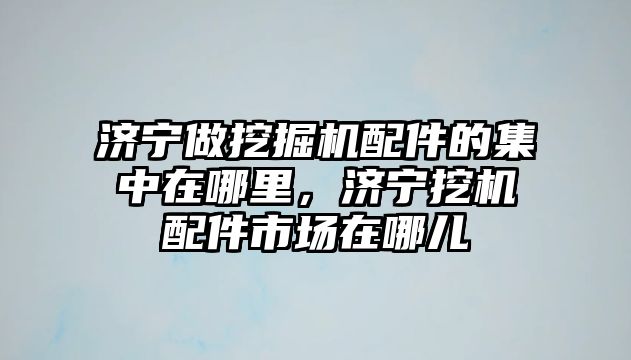 济宁做挖掘机配件的集中在哪里，济宁挖机配件市场在哪儿